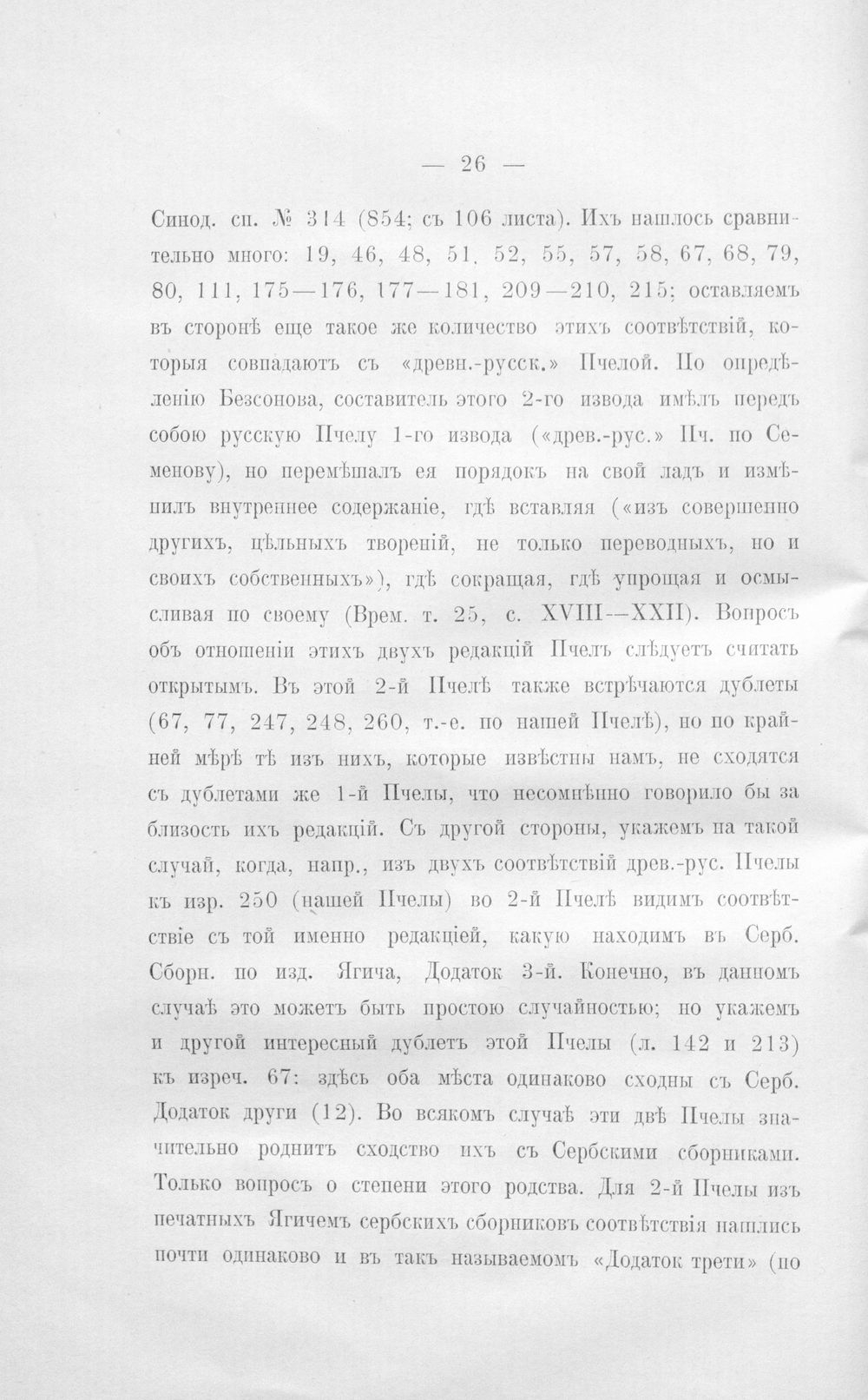 — 26 —

Синод. сп. № 314 (854; съ 106 листа). Ихъ нашлось сравнительно много: 19, 46, 48, 51, 52, 55, 57, 58, 67, 68, 79, 80, 111, 175—176, 177—181, 209—210, 215; оставляемъ въ сторонѣ еще такое же количество этихъ соотвѣтствій, которыя совпадаютъ съ «древн.-русск.» Пчелой. По опредѣленію Безсонова, составитель этого 2-го извода имѣлъ передъ собою русскую Пчелу 1-го извода («древ.-рус.» Пч. по Семенову), но перемѣшалъ ея порядокъ на свой ладъ и измѣнилъ внутреннее содержаніе, гдѣ вставляя («изъ совершенно другихъ, цѣльныхъ твореній, не только переводныхъ, но и своихъ собственныхъ»), гдѣ сокращая, гдѣ упрощая и осмысливая по своему (Врем. т. 25, с. XVIII—XXII). Вопросъ объ отношеніи этихъ двухъ редакцій Пчелъ слѣдуетъ считать открытымъ. Въ этой 2-й Пчелѣ также встрѣчаются дублеты (67, 77, 247, 248, 260, т.-е. по нашей Пчелѣ), но по крайней мѣрѣ тѣ изъ нихъ, которые извѣстны намъ, не сходятся съ дублетами же 1-й Пчелы, что несомнѣнно говорило бы за близость ихъ редакцій. Съ другой стороны, укажемъ на такой случай, когда, напр., изъ двухъ соотвѣтствій древ.-рус. Пчелы къ изр. 250 (нашей Пчелы) во 2-й Пчелѣ видимъ соотвѣтствіе съ той именно редакціей, какую находимъ въ Серб. Сборн. по изд. Ягича, Додаток 3-й. Конечно, въ данномъ случаѣ это можетъ быть простою случайностью; но укажемъ и другой интересный дублетъ этой Пчелы (л. 142 и 213) къ изреч. 67: здѣсь оба мѣста одинаково сходны съ Серб. Додаток други (12). Во всякомъ случаѣ эти двѣ Пчелы значительно роднитъ сходство ихъ съ Сербскими сборниками. Только вопросъ о степени этого родства. Для 2-й Пчелы изъ печатныхъ Ягичемъ сербскихъ сборниковъ соотвѣтствія нашлись почти одинаково и въ такъ называемомъ «Додаток трети» (по